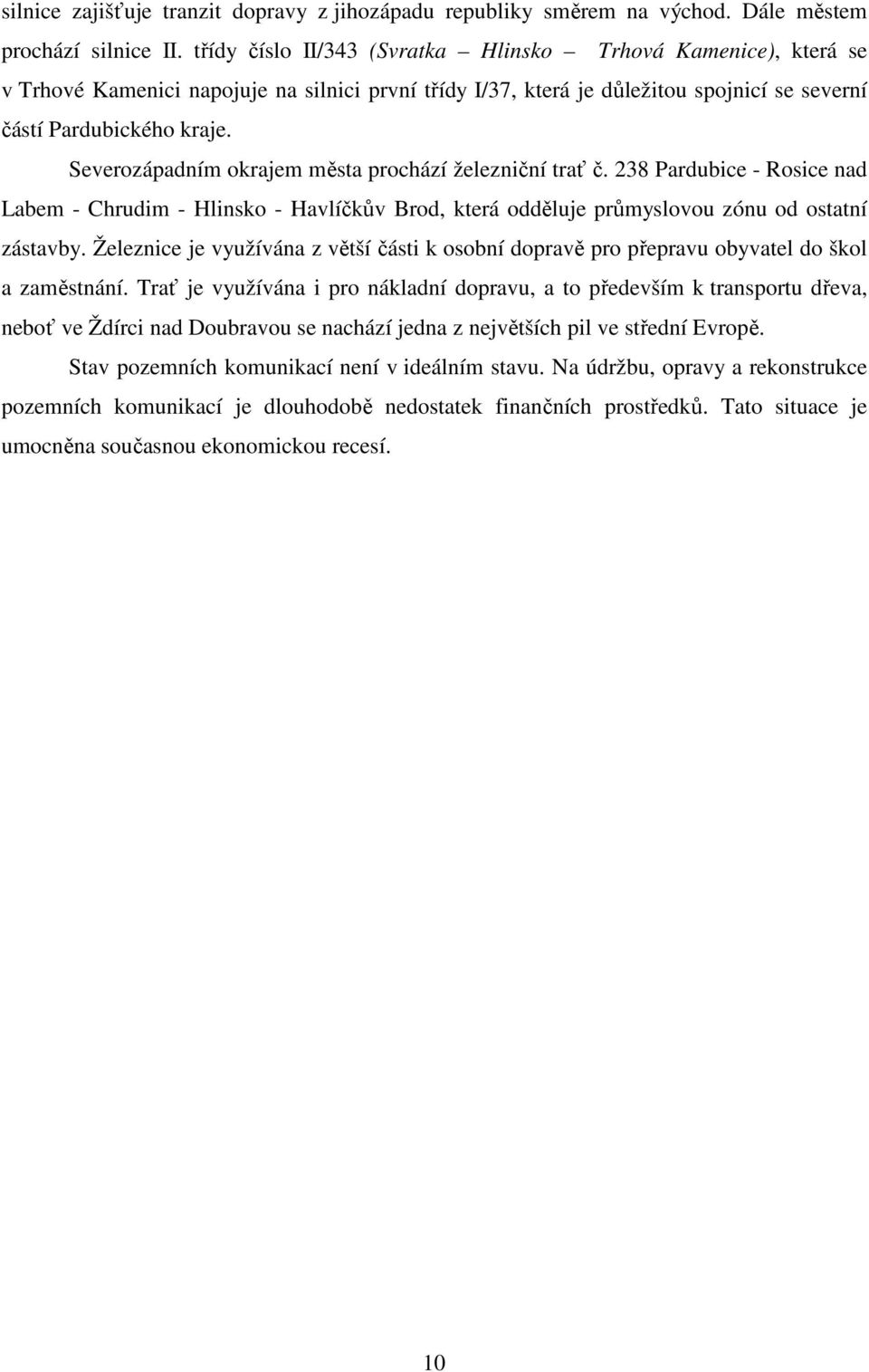 silnice zajišťuje tranzit dopravy z jihozápadu republiky směrem na východ. Dále městem prochází silnice II. třídy číslo II/343 (Svratka – Hlinsko – Trhová Kamenice), která se v Trhové Kamenici napojuje na silnici první třídy I/37, která je důležitou spojnicí se severní částí Pardubického kraje.

Severozápadním okrajem města prochází železniční trať č. 238 Pardubice - Rosice nad Labem - Chrudim - Hlinsko - Havlíčkův Brod, která odděluje průmyslovou zónu od ostatní zástavby. Železnice je využívána z větší části k osobní dopravě pro přepravu obyvatel do škol a zaměstnání. Trať je využívána i pro nákladní dopravu, a to především k transportu dřeva, neboť ve Ždírci nad Doubravou se nachází jedna z největších pil ve střední Evropě.

Stav pozemních komunikací není v ideálním stavu. Na údržbu, opravy a rekonstrukce pozemních komunikací je dlouhodobě nedostatek finančních prostředků. Tato situace je umocněna současnou ekonomickou recesí.

10